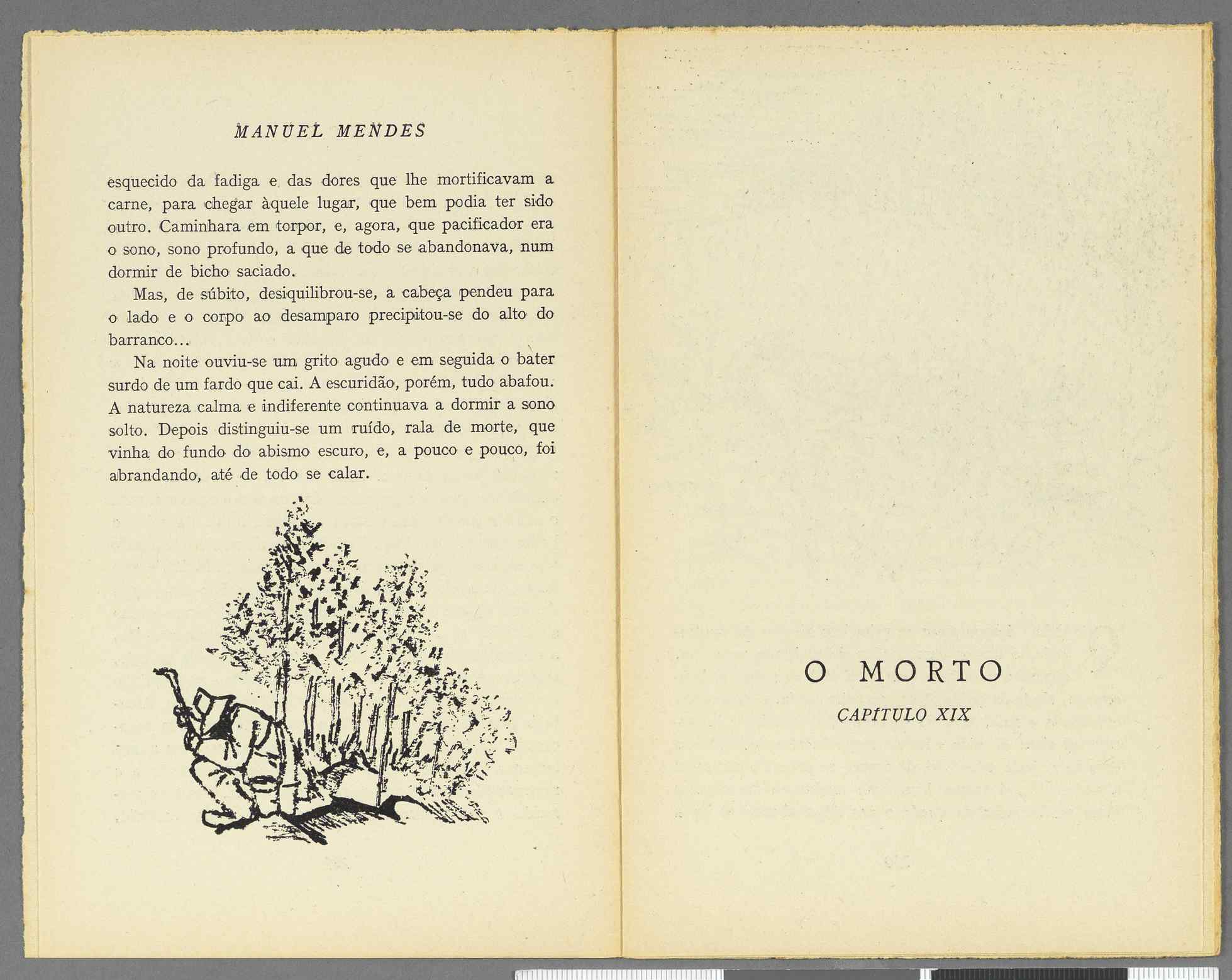 MANUEL MENDES

esquecido da fadiga e das dores que lhe mortificavam a carne, para chegar àquele lugar, que bem podia ter sido outro. Caminhara em torpor, e, agora, que pacificador era o sono, sono profundo, a que de todo se abandonava, num dormir de bicho saciado.

Mas, de súbito, desiquilibrou-se, a cabeça pendeu para o lado e o corpo ao desamparo precipitou-se do alto do barranco...

Na noite ouviu-se um grito agudo e em seguida o bater surdo de um fardo que cai. A escuridão, porém, tudo abafou. A natureza calma e indiferente continuava a dormir a sono solto. Depois distinguiu-se um ruído, rala de morte, que vinha do fundo do abismo escuro, e, a pouco e pouco, foi abrandando, até de todo se calar.

O MORTO

CAPÍTULO XIX